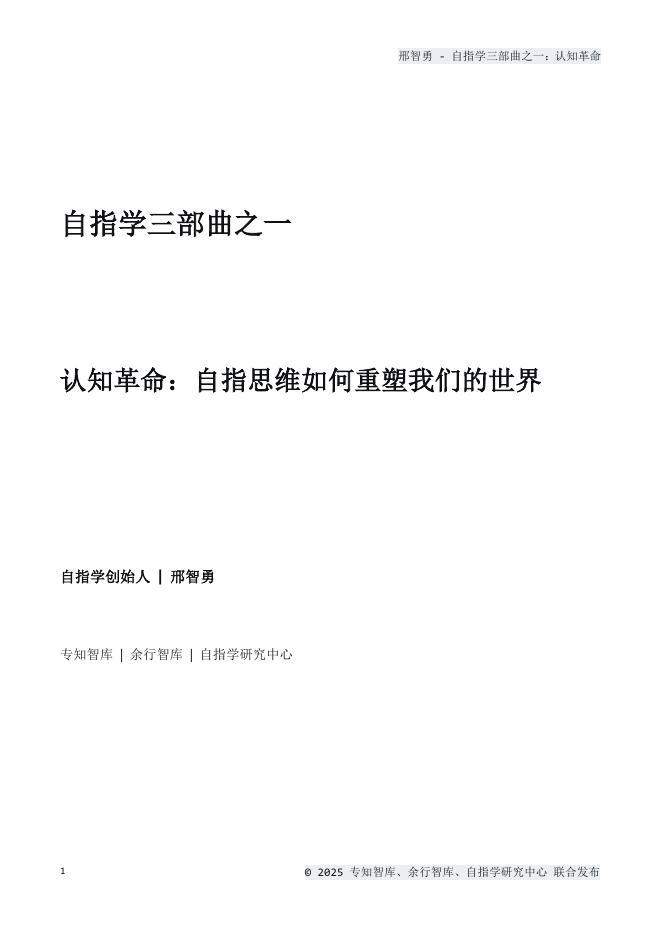 邢智勇 - 自指学三部曲之一：认知革命

自指学三部曲之一

认知革命：自指思维如何重塑我们的世界

自指学创始人 | 邢智勇

专知智库 | 余行智库 | 自指学研究中心

1

© 2025 专知智库、余行智库、自指学研究中心 联合发布